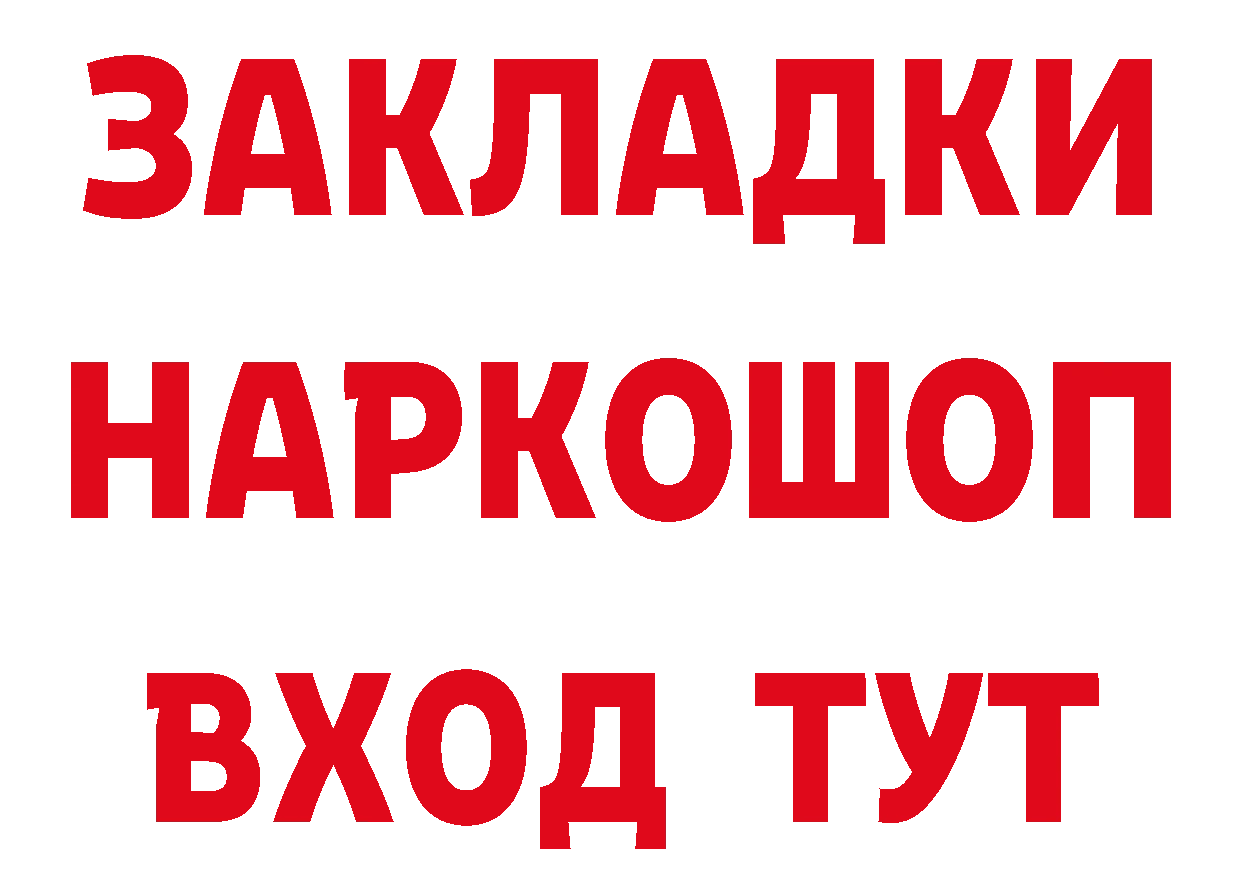 ЗАКЛАДКИ НАРКОШОП ВХОД ТУТ